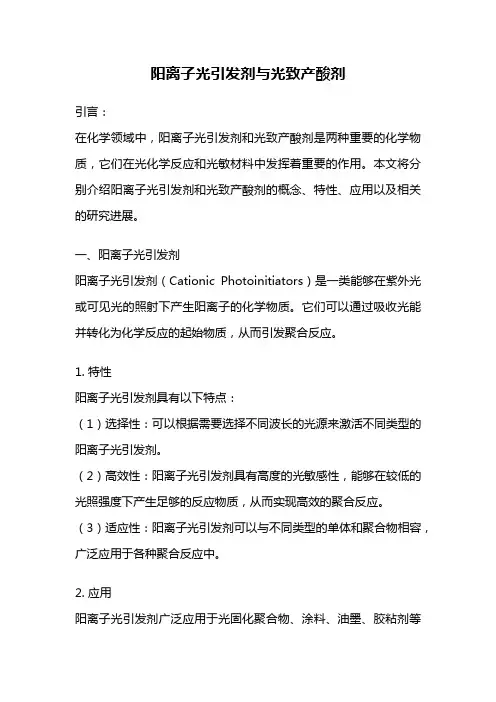 阳离子光引发剂与光致产酸剂

引言：

在化学领域中，阳离子光引发剂和光致产酸剂是两种重要的化学物质，它们在光化学反应和光敏材料中发挥着重要的作用。本文将分别介绍阳离子光引发剂和光致产酸剂的概念、特性、应用以及相关的研究进展。

一、阳离子光引发剂

阳离子光引发剂（Cationic Photoinitiators）是一类能够在紫外光或可见光的照射下产生阳离子的化学物质。它们可以通过吸收光能并转化为化学反应的起始物质，从而引发聚合反应。

1. 特性

阳离子光引发剂具有以下特点：

（1）选择性：可以根据需要选择不同波长的光源来激活不同类型的阳离子光引发剂。

（2）高效性：阳离子光引发剂具有高度的光敏感性，能够在较低的光照强度下产生足够的反应物质，从而实现高效的聚合反应。

（3）适应性：阳离子光引发剂可以与不同类型的单体和聚合物相容，广泛应用于各种聚合反应中。

2. 应用

阳离子光引发剂广泛应用于光固化聚合物、涂料、油墨、胶粘剂等